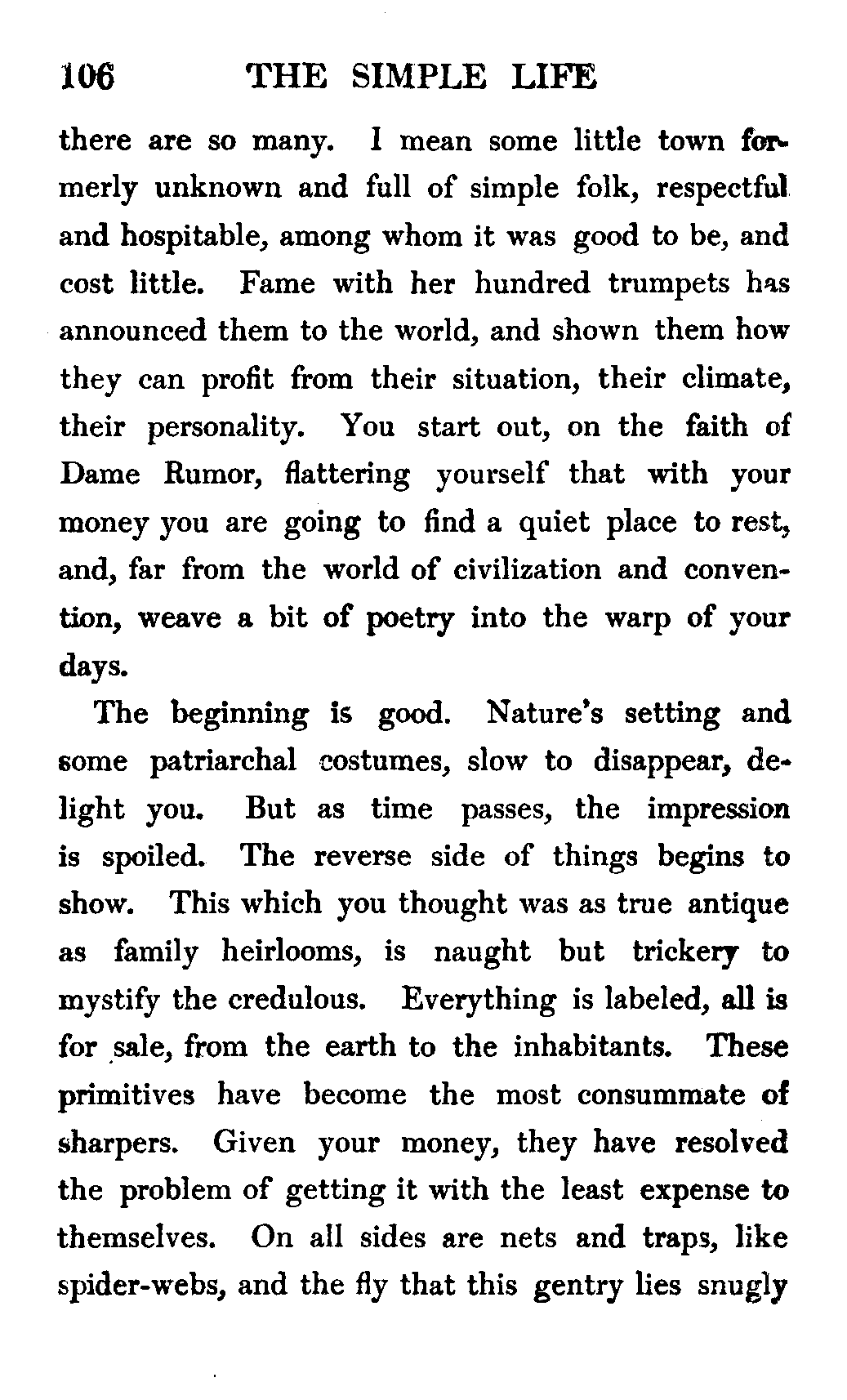 106 THE SIMPLE LIFE

there are so many. I mean some little town formerly unknown and full of simple folk, respectful and hospitable, among whom it was good to be, and cost little. Fame with her hundred trumpets has announced them to the world, and shown them how they can profit from their situation, their climate, their personality. You start out, on the faith of Dame Rumor, flattering yourself that with your money you are going to find a quiet place to rest, and, far from the world of civilization and convention, weave a bit of poetry into the warp of your days.

The beginning is good. Nature's setting and some patriarchal costumes, slow to disappear, delight you. But as time passes, the impression is spoiled. The reverse side of things begins to show. This which you thought was as true antique as family heirlooms, is naught but trickery to mystify the credulous. Everything is labeled, all is for sale, from the earth to the inhabitants. These primitives have become the most consummate of sharpers. Given your money, they have resolved the problem of getting it with the least expense to themselves. On all sides are nets and traps, like spider-webs, and the fly that this gentry lies snugly